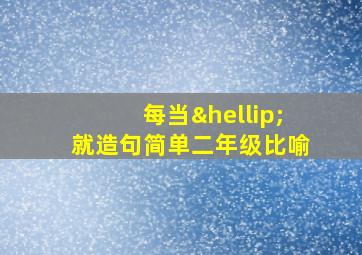 每当&hellip;
就造句简单二年级比喻